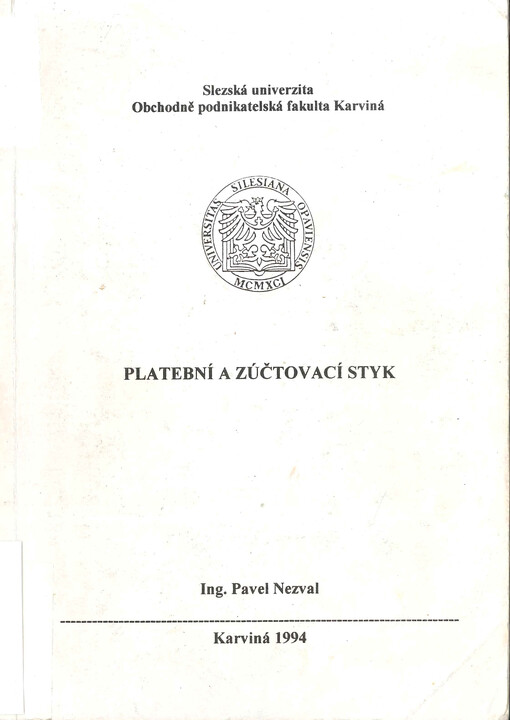 Slezská univerzita
Obchodně podnikatelská fakulta Karviná

UNIVERSITAS SILESIANA OPAVIENSIS
MCMXCI

PLATEBNÍ A ZÚČTOVACÍ STYK

Ing. Pavel Nezval

Karviná 1994